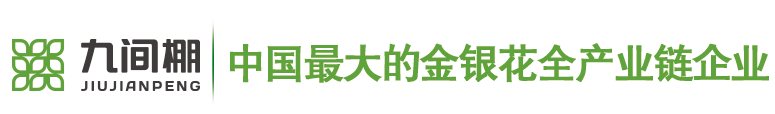 九间棚
JIUJIANPENG
中国最大的金银花全产业链企业